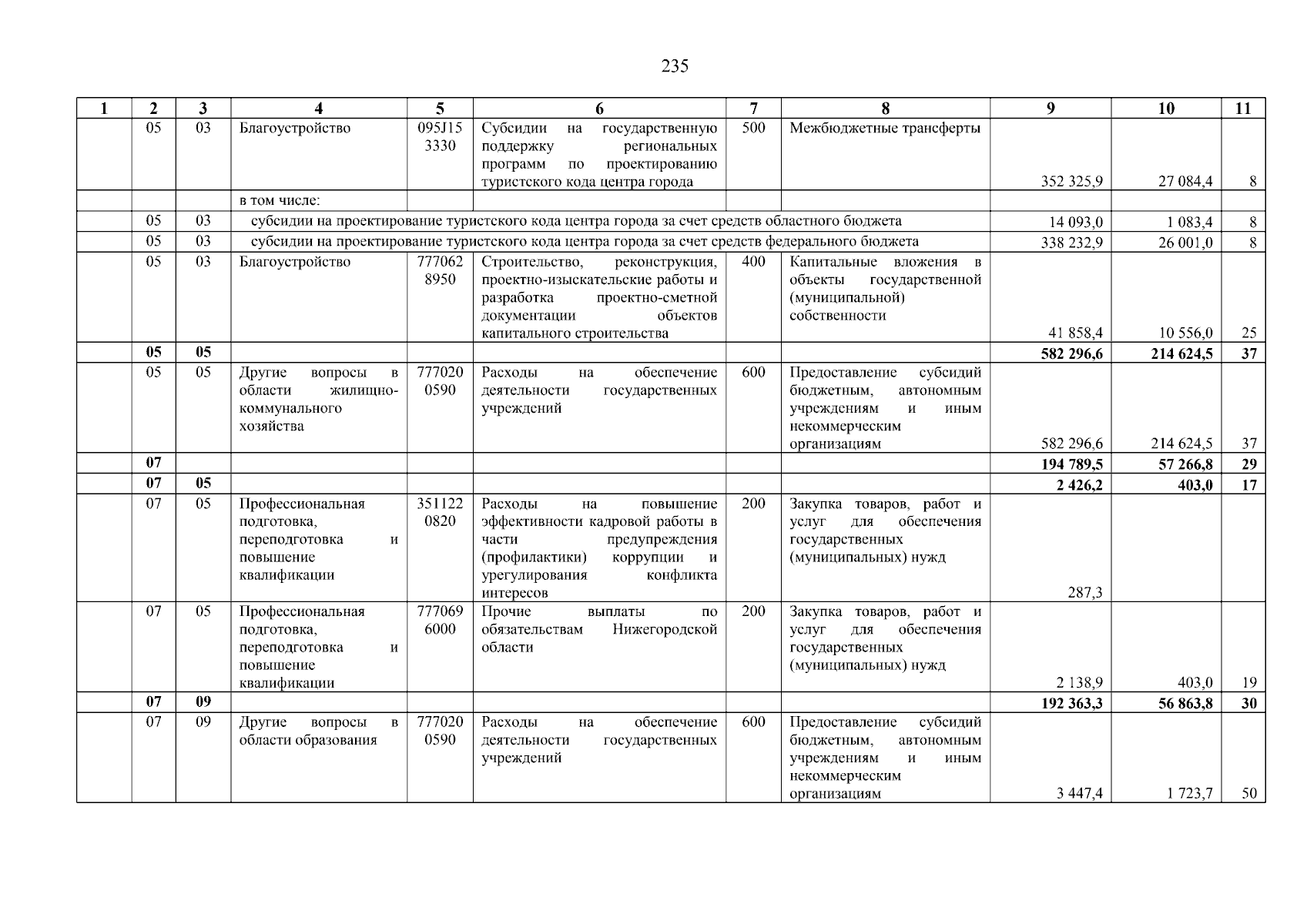 235

| 1 | 2 | 3 | 4 | 5 | 6 | 7 | 8 | 9 | 10 | 11 |
|---|---|---|---|---|---|---|---|---|---|---|
| | 05 | 03 | Благоустройство | 095J15 3330 | Субсидии на государственную поддержку региональных программ по проектированию туристского кода центра города | 500 | Межбюджетные трансферты | 352 325,9 | 27 084,4 | 8 |
| | | | в том числе: | | | | | | | |
| | 05 | 03 | субсидии на проектирование туристского кода центра города за счет средств областного бюджета | | | | | 14 093,0 | 1 083,4 | 8 |
| | 05 | 03 | субсидии на проектирование туристского кода центра города за счет средств федерального бюджета | | | | | 338 232,9 | 26 001,0 | 8 |
| | 05 | 03 | Благоустройство | 777062 8950 | Строительство, реконструкция, проектно-изыскательские работы и разработка проектно-сметной документации объектов капитального строительства | 400 | Капитальные вложения в объекты государственной (муниципальной) собственности | 41 858,4 | 10 556,0 | 25 |
| | **05** | **05** | | | | | | **582 296,6** | **214 624,5** | **37** |
| | 05 | 05 | Другие вопросы в области жилищно-коммунального хозяйства | 777020 0590 | Расходы на обеспечение деятельности государственных учреждений | 600 | Предоставление субсидий бюджетным, автономным учреждениям и иным некоммерческим организациям | 582 296,6 | 214 624,5 | 37 |
| | **07** | | | | | | | **194 789,5** | **57 266,8** | **29** |
| | **07** | **05** | | | | | | **2 426,2** | **403,0** | **17** |
| | 07 | 05 | Профессиональная подготовка, переподготовка и повышение квалификации | 351122 0820 | Расходы на повышение эффективности кадровой работы в части предупреждения (профилактики) коррупции и урегулирования конфликта интересов | 200 | Закупка товаров, работ и услуг для обеспечения государственных (муниципальных) нужд | 287,3 | | |
| | 07 | 05 | Профессиональная подготовка, переподготовка и повышение квалификации | 777069 6000 | Прочие выплаты по обязательствам Нижегородской области | 200 | Закупка товаров, работ и услуг для обеспечения государственных (муниципальных) нужд | 2 138,9 | 403,0 | 19 |
| | **07** | **09** | | | | | | **192 363,3** | **56 863,8** | **30** |
| | 07 | 09 | Другие вопросы в области образования | 777020 0590 | Расходы на обеспечение деятельности государственных учреждений | 600 | Предоставление субсидий бюджетным, автономным учреждениям и иным некоммерческим организациям | 3 447,4 | 1 723,7 | 50 |